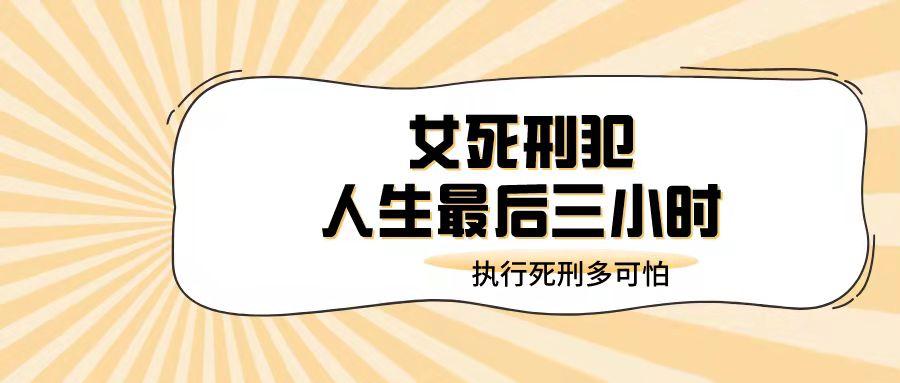 女死刑犯
人生最后三小时

执行死刑多可怕